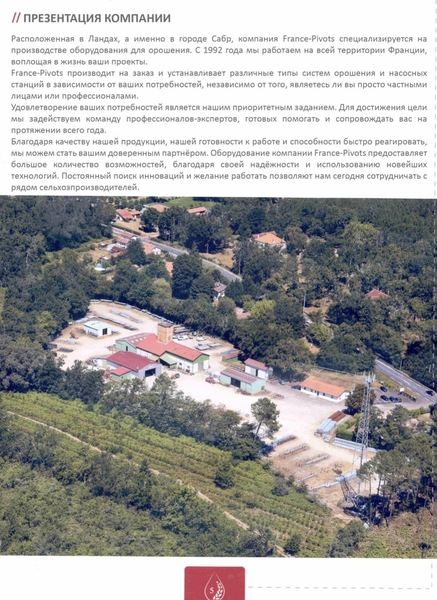 // ПРЕЗЕНТАЦИЯ КОМПАНИИ

Расположенная в Ландах, а именно в городе Сабр, компания France-Pivots специализируется на производстве оборудования для орошения. С 1992 года мы работаем на всей территории Франции, воплощая в жизнь ваши проекты.

France-Pivots производит на заказ и устанавливает различные типы систем орошения и насосных станций в зависимости от ваших потребностей, независимо от того, являетесь ли вы просто частными лицами или профессионалами.

Удовлетворение ваших потребностей является нашим приоритетным заданием. Для достижения цели мы задействуем команду профессионалов-экспертов, готовых помогать и сопровождать вас на протяжении всего года.

Благодаря качеству нашей продукции, нашей готовности к работе и способности быстро реагировать, мы можем стать вашим доверенным партнёром. Оборудование компании France-Pivots предоставляет большое количество возможностей, благодаря своей надёжности и использованию новейших технологий. Постоянный поиск инноваций и желание работать позволяют нам сегодня сотрудничать с рядом сельхозпроизводителей.